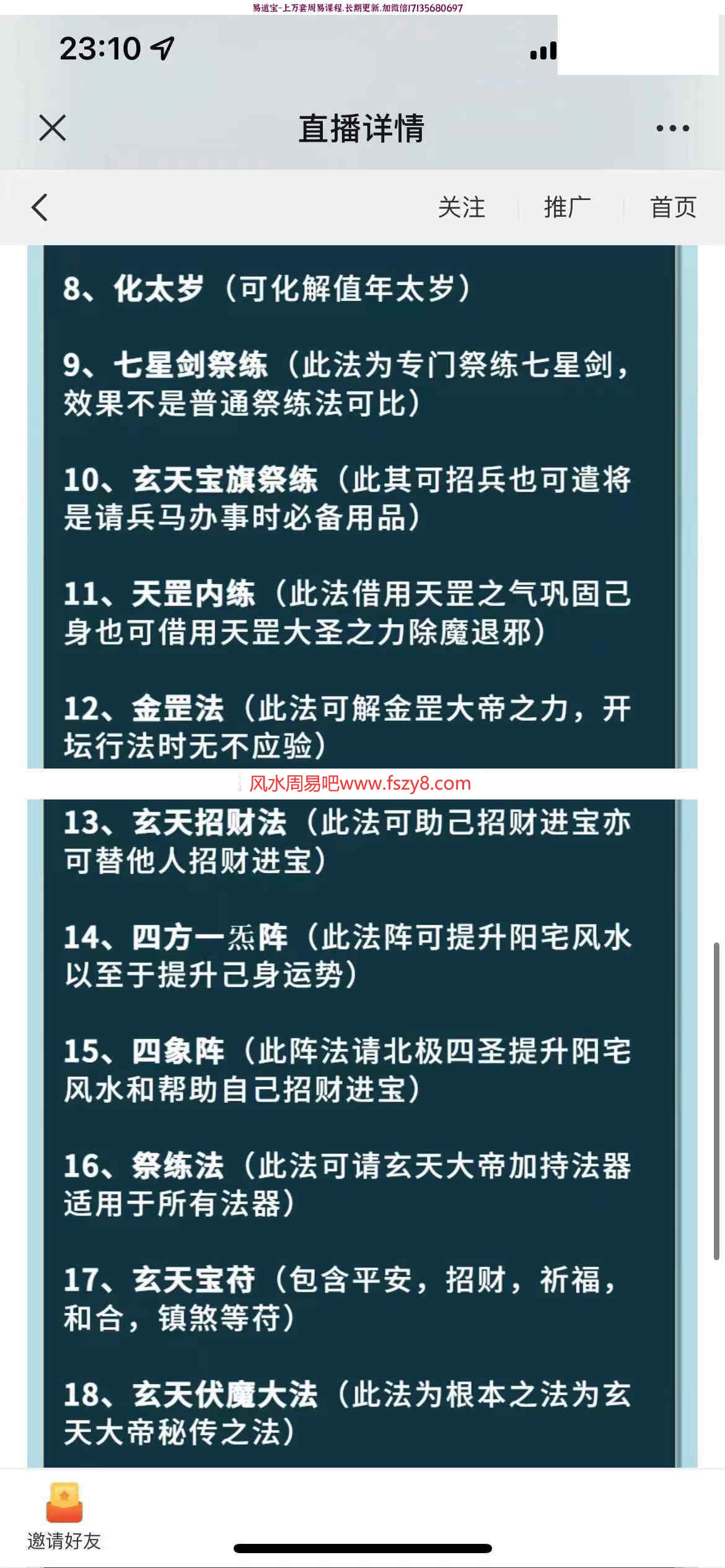 易道宝-上万套周易课程.长期更新.加微信17135680697

23:10

直播详情

关注 推广 首页

8、化太岁（可化解值年太岁）

9、七星剑祭练（此法为专门祭练七星剑，效果不是普通祭练法可比）

10、玄天宝旗祭练（此其可招兵也可遣将是请兵马办事时必备用品）

11、天罡内练（此法借用天罡之气巩固己身也可借用天罡大圣之力除魔退邪）

12、金罡法（此法可解金罡大帝之力，开坛行法时无不应验）

风水周易吧www.fszy8.com

13、玄天招财法（此法可助己招财进宝亦可替他人招财进宝）

14、四方一炁阵（此法阵可提升阳宅风水以至于提升己身运势）

15、四象阵（此阵法请北极四圣提升阳宅风水和帮助自己招财进宝）

16、祭练法（此法可请玄天大帝加持法器适用于所有法器）

17、玄天宝苻（包含平安，招财，祈福，和合，镇煞等苻）

18、玄天伏魔大法（此法为根本之法为玄天大帝秘传之法）

邀请好友